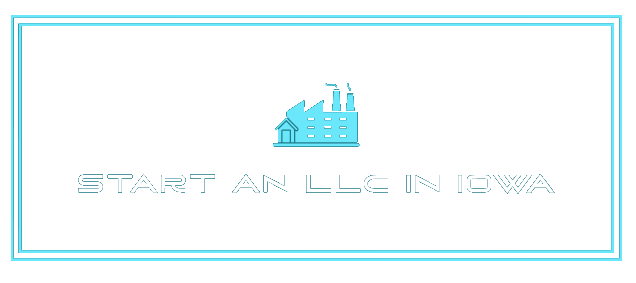 START AN LLC IN IOWA